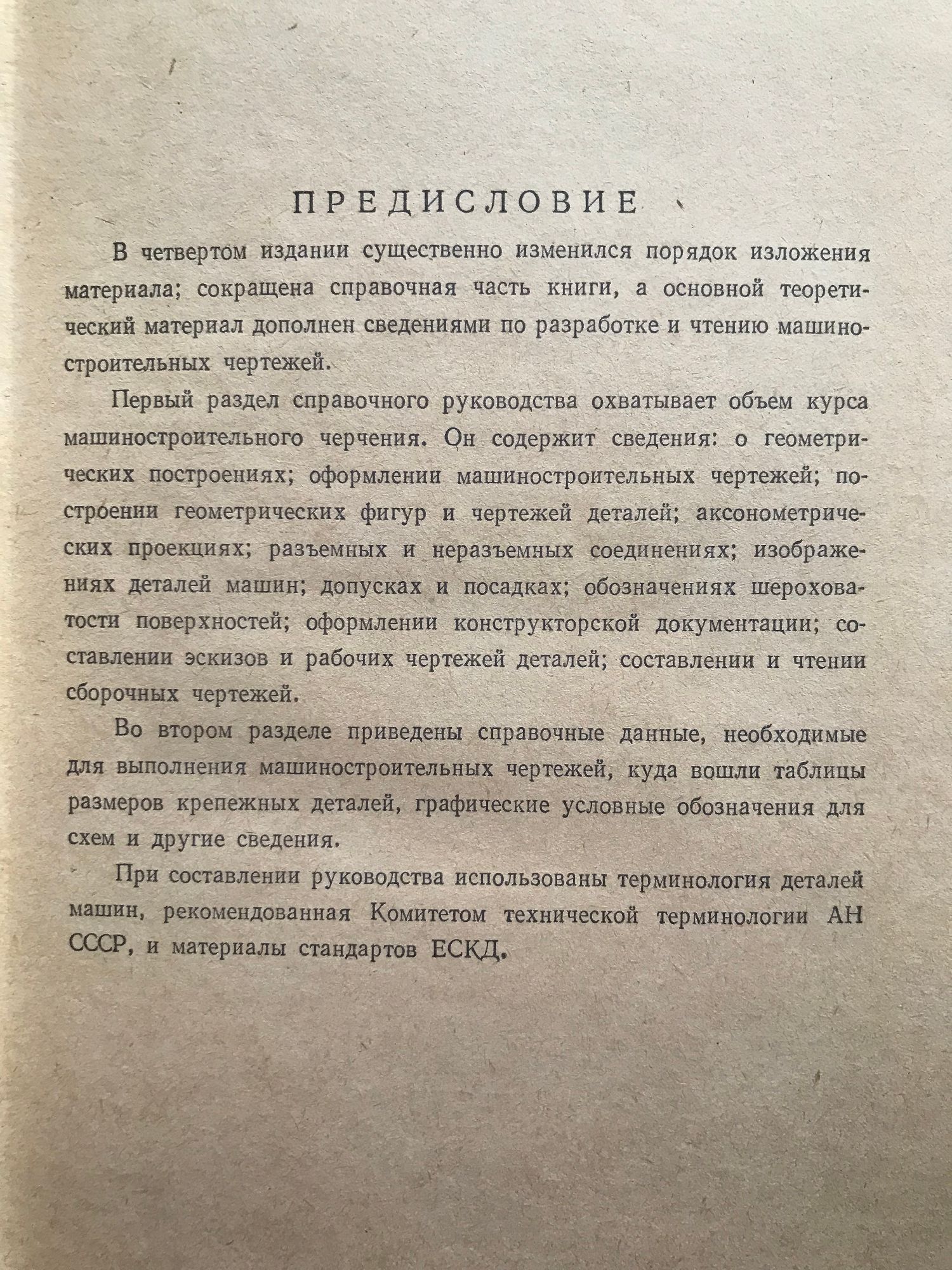 ПРЕДИСЛОВИЕ

В четвертом издании существенно изменился порядок изложения материала; сокращена справочная часть книги, а основной теоретический материал дополнен сведениями по разработке и чтению машиностроительных чертежей.

Первый раздел справочного руководства охватывает объем курса машиностроительного черчения. Он содержит сведения: о геометрических построениях; оформлении машиностроительных чертежей; построении геометрических фигур и чертежей деталей; аксонометрических проекциях; разъемных и неразъемных соединениях; изображениях деталей машин; допусках и посадках; обозначениях шероховатости поверхностей; оформлении конструкторской документации; составлении эскизов и рабочих чертежей деталей; составлении и чтении сборочных чертежей.

Во втором разделе приведены справочные данные, необходимые для выполнения машиностроительных чертежей, куда вошли таблицы размеров крепежных деталей, графические условные обозначения для схем и другие сведения.

При составлении руководства использованы терминология деталей машин, рекомендованная Комитетом технической терминологии АН СССР, и материалы стандартов ЕСКД.